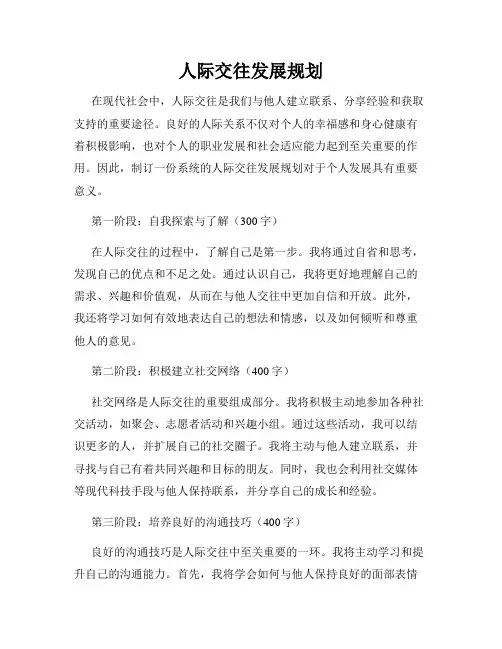 人际交往发展规划

在现代社会中，人际交往是我们与他人建立联系、分享经验和获取支持的重要途径。良好的人际关系不仅对个人的幸福感和身心健康有着积极影响，也对个人的职业发展和社会适应能力起到至关重要的作用。因此，制订一份系统的人际交往发展规划对于个人发展具有重要意义。

第一阶段：自我探索与了解（300字）

在人际交往的过程中，了解自己是第一步。我将通过自省和思考，发现自己的优点和不足之处。通过认识自己，我将更好地理解自己的需求、兴趣和价值观，从而在与他人交往中更加自信和开放。此外，我还将学习如何有效地表达自己的想法和情感，以及如何倾听和尊重他人的意见。

第二阶段：积极建立社交网络（400字）

社交网络是人际交往的重要组成部分。我将积极主动地参加各种社交活动，如聚会、志愿者活动和兴趣小组。通过这些活动，我可以结识更多的人，并扩展自己的社交圈子。我将主动与他人建立联系，并寻找与自己有着共同兴趣和目标的朋友。同时，我也会利用社交媒体等现代科技手段与他人保持联系，并分享自己的成长和经验。

第三阶段：培养良好的沟通技巧（400字）

良好的沟通技巧是人际交往中至关重要的一环。我将主动学习和提升自己的沟通能力。首先，我将学会如何与他人保持良好的面部表情